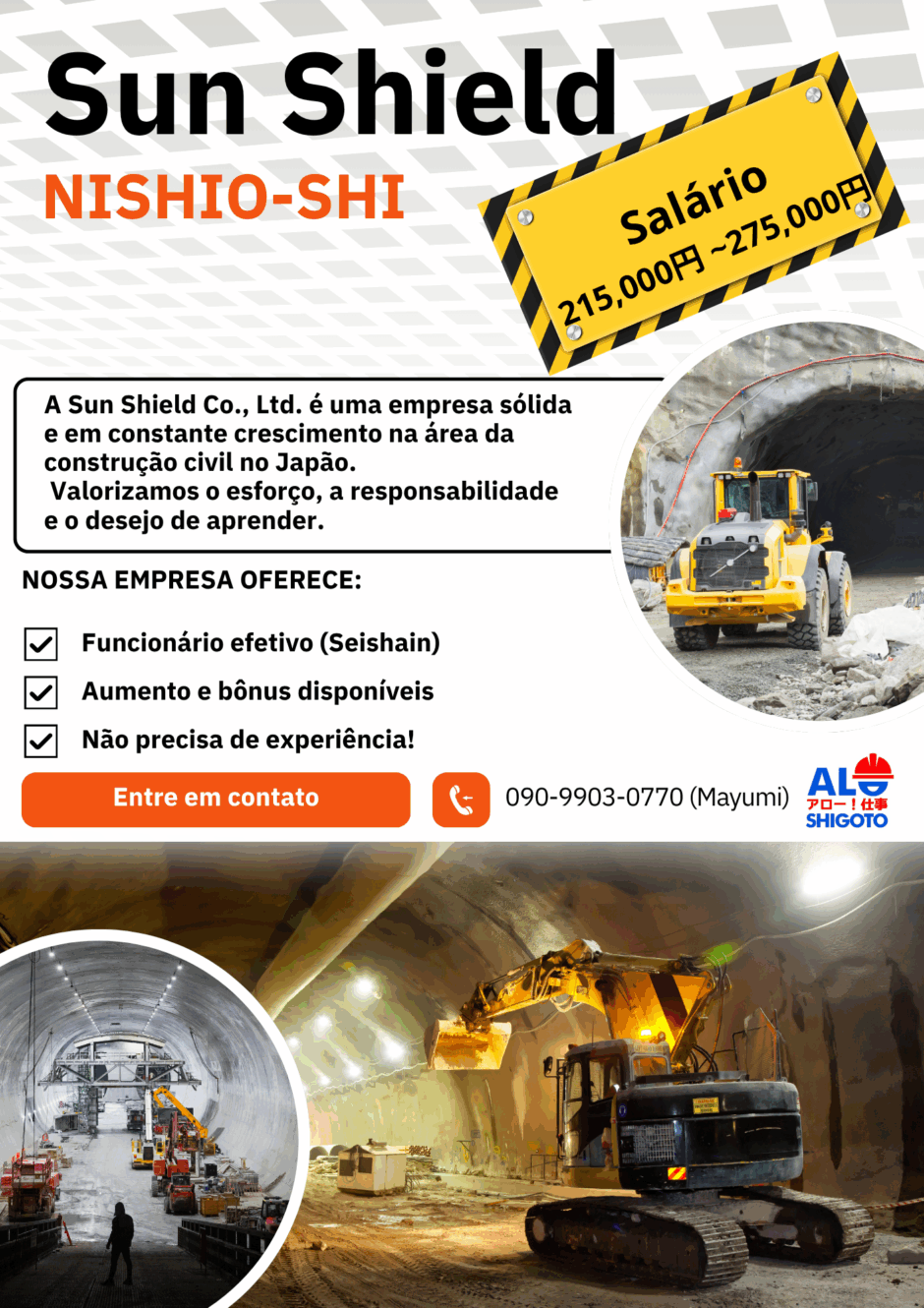 Sun Shield

NISHIO-SHI

Salário
215,000円 ~275,000円

A Sun Shield Co., Ltd. é uma empresa sólida e em constante crescimento na área da construção civil no Japão.
Valorizamos o esforço, a responsabilidade e o desejo de aprender.

NOSSA EMPRESA OFERECE:

Funcionário efetivo (Seishain)

Aumento e bônus disponíveis

Não precisa de experiência!

Entre em contato

090-9903-0770 (Mayumi)

ALO
アロー！仕事
SHIGOTO